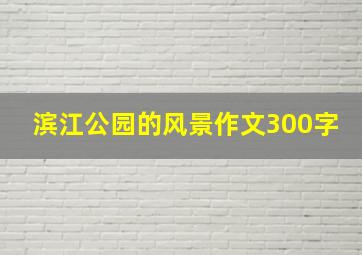 滨江公园的风景作文300字